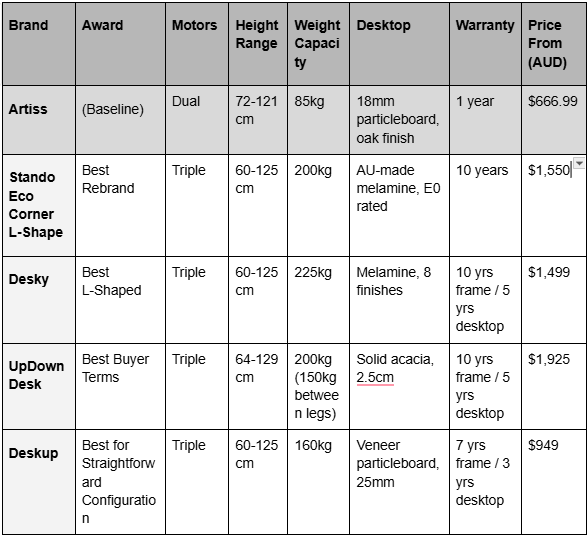 | Brand | Award | Motors | Height Range | Weight Capacity | Desktop | Warranty | Price From (AUD) |
|---|---|---|---|---|---|---|---|
| Artiss | (Baseline) | Dual | 72-121 cm | 85kg | 18mm particleboard, oak finish | 1 year | \$666.99 |
| Stando Eco Corner L-Shape | Best Rebrand | Triple | 60-125 cm | 200kg | AU-made melamine, E0 rated | 10 years | \$1,550 |
| Desky | Best L-Shaped | Triple | 60-125 cm | 225kg | Melamine, 8 finishes | 10 yrs frame / 5 yrs desktop | \$1,499 |
| UpDown Desk | Best Buyer Terms | Triple | 64-129 cm | 200kg (150kg between legs) | Solid acacia, 2.5cm | 10 yrs frame / 5 yrs desktop | \$1,925 |
| Deskup | Best for Straightforward Configuration | Triple | 60-125 cm | 160kg | Veneer particleboard, 25mm | 7 yrs frame / 3 yrs desktop | \$949 |